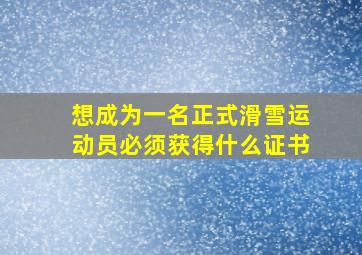 想成为一名正式滑雪运动员必须获得什么证书